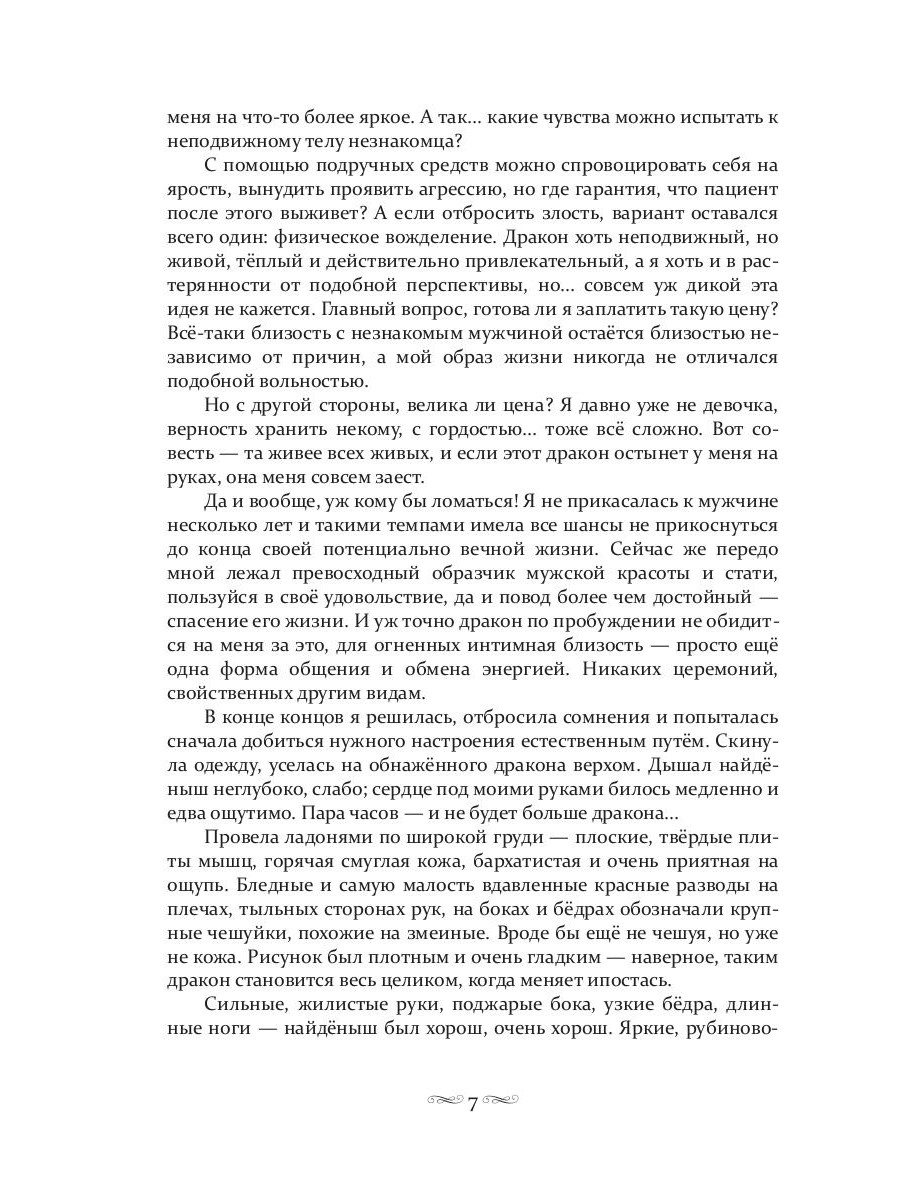 меня на что-то более яркое. А так... какие чувства можно испытать к неподвижному телу незнакомца?

С помощью подручных средств можно спровоцировать себя на ярость, вынудить проявить агрессию, но где гарантия, что пациент после этого выживет? А если отбросить злость, вариант оставался всего один: физическое вожделение. Дракон хоть неподвижный, но живой, тёплый и действительно привлекательный, а я хоть и в растерянности от подобной перспективы, но... совсем уж дикой эта идея не кажется. Главный вопрос, готова ли я заплатить такую цену? Всё-таки близость с незнакомым мужчиной остаётся близостью независимо от причин, а мой образ жизни никогда не отличался подобной вольностью.

Но с другой стороны, велика ли цена? Я давно уже не девочка, верность хранить некому, с гордостью... тоже всё сложно. Вот совесть — та живее всех живых, и если этот дракон остынет у меня на руках, она меня совсем заест.

Да и вообще, уж кому бы ломаться! Я не прикасалась к мужчине несколько лет и такими темпами имела все шансы не прикоснуться до конца своей потенциально вечной жизни. Сейчас же передо мной лежал превосходный образчик мужской красоты и стати, пользуйся в своё удовольствие, да и повод более чем достойный — спасение его жизни. И уж точно дракон по пробуждении не обидится на меня за это, для огненных интимная близость — просто ещё одна форма общения и обмена энергией. Никаких церемоний, свойственных другим видам.

В конце концов я решилась, отбросила сомнения и попыталась сначала добиться нужного настроения естественным путём. Скинула одежду, уселась на обнажённого дракона верхом. Дышал найдёныш неглубоко, слабо; сердце под моими руками билось медленно и едва ощутимо. Пара часов — и не будет больше дракона...

Провела ладонями по широкой груди — плоские, твёрдые плиты мышц, горячая смуглая кожа, бархатистая и очень приятная на ощупь. Бледные и самую малость вдавленные красные разводы на плечах, тыльных сторонах рук, на боках и бёдрах обозначали крупные чешуйки, похожие на змеиные. Вроде бы ещё не чешуя, но уже не кожа. Рисунок был плотным и очень гладким — наверное, таким дракон становится весь целиком, когда меняет ипостась.

Сильные, жилистые руки, поджарые бока, узкие бёдра, длинные ноги — найдёныш был хорош, очень хорош. Яркие, рубиново-

7